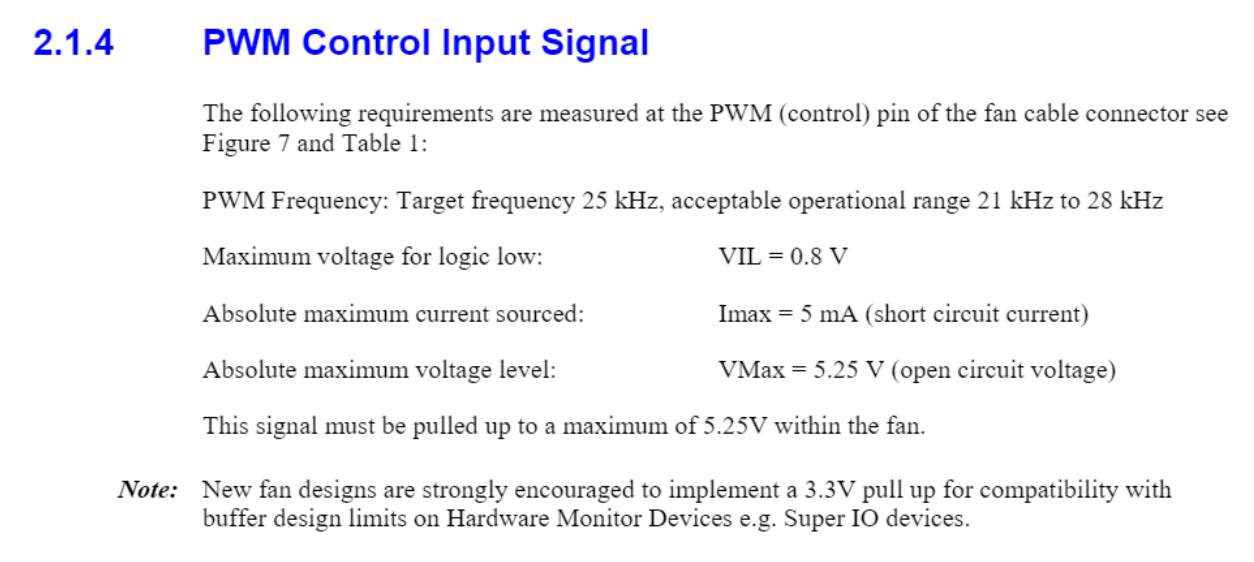 2.1.4 PWM Control Input Signal

The following requirements are measured at the PWM (control) pin of the fan cable connector see Figure 7 and Table 1:

PWM Frequency: Target frequency 25 kHz, acceptable operational range 21 kHz to 28 kHz

Maximum voltage for logic low: VIL = 0.8 V

Absolute maximum current sourced: Imax = 5 mA (short circuit current)

Absolute maximum voltage level: VMax = 5.25 V (open circuit voltage)

This signal must be pulled up to a maximum of 5.25V within the fan.

Note: New fan designs are strongly encouraged to implement a 3.3V pull up for compatibility with buffer design limits on Hardware Monitor Devices e.g. Super IO devices.